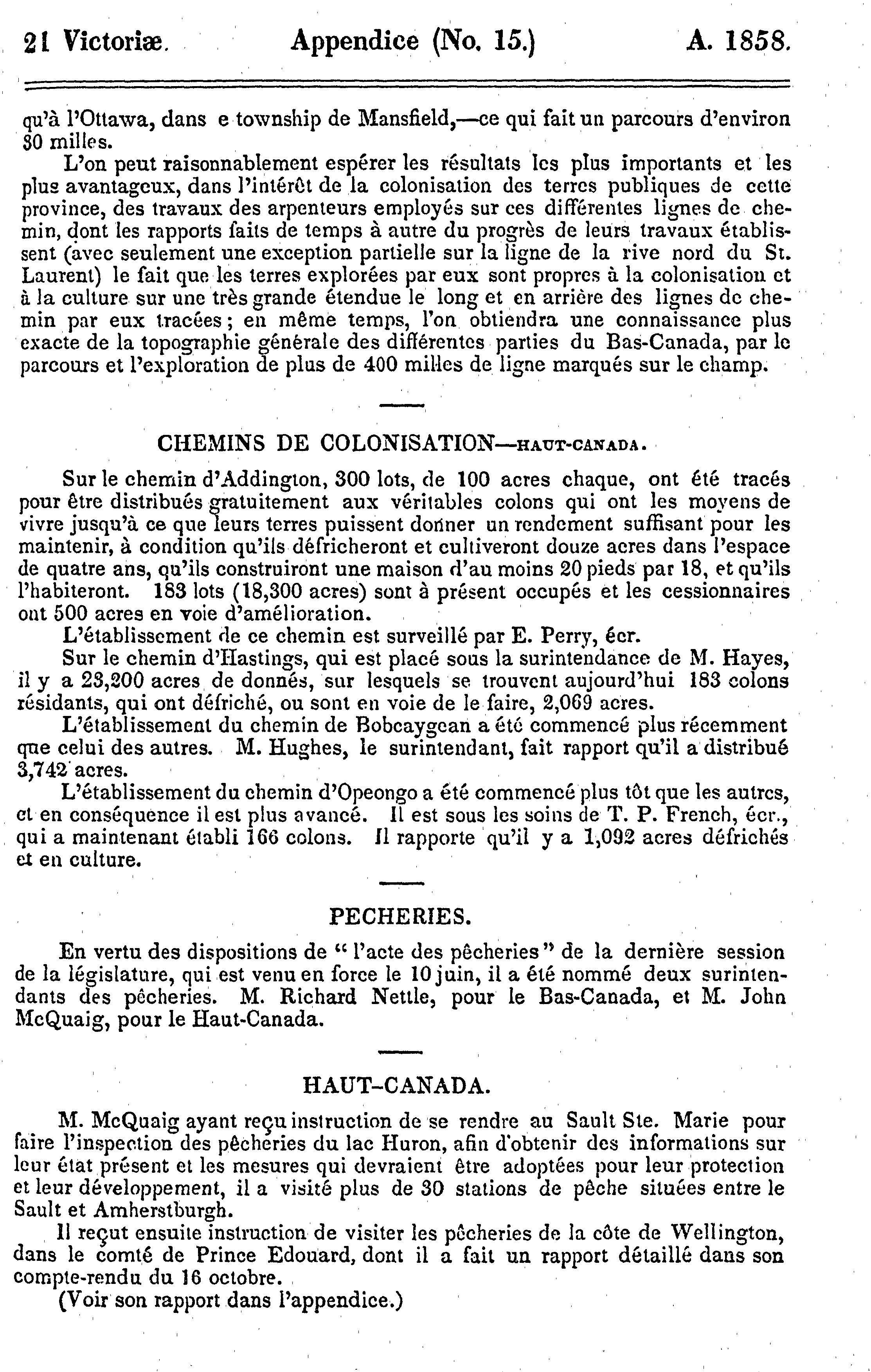 21 Victoriæ. Appendice (No. 15.) A. 1858.

qu'à l'Ottawa, dans e township de Mansfield,—ce qui fait un parcours d'environ 30 milles.

L'on peut raisonnablement espérer les résultats les plus importants et les plus avantageux, dans l'intérêt de la colonisation des terres publiques de cette province, des travaux des arpenteurs employés sur ces différentes lignes de chemin, dont les rapports faits de temps à autre du progrès de leurs travaux établissent (avec seulement une exception partielle sur la ligne de la rive nord du St. Laurent) le fait que les terres explorées par eux sont propres à la colonisation et à la culture sur une très grande étendue le long et en arrière des lignes de chemin par eux tracées; en même temps, l'on obtiendra une connaissance plus exacte de la topographie générale des différentes parties du Bas-Canada, par le parcours et l'exploration de plus de 400 milles de ligne marqués sur le champ.

CHEMINS DE COLONISATION—HAUT-CANADA.

Sur le chemin d'Addington, 300 lots, de 100 acres chaque, ont été tracés pour être distribués gratuitement aux véritables colons qui ont les moyens de vivre jusqu'à ce que leurs terres puissent donner un rendement suffisant pour les maintenir, à condition qu'ils défricheront et cultiveront douze acres dans l'espace de quatre ans, qu'ils construiront une maison d'au moins 20 pieds par 18, et qu'ils l'habiteront. 183 lots (18,300 acres) sont à présent occupés et les cessionnaires ont 500 acres en voie d'amélioration.

L'établissement de ce chemin est surveillé par E. Perry, écr.

Sur le chemin d'Hastings, qui est placé sous la surintendance de M. Hayes, il y a 23,200 acres de donnés, sur lesquels se trouvent aujourd'hui 183 colons résidants, qui ont défriché, ou sont en voie de le faire, 2,069 acres.

L'établissement du chemin de Bobcaygean a été commencé plus récemment que celui des autres. M. Hughes, le surintendant, fait rapport qu'il a distribué 3,742 acres.

L'établissement du chemin d'Opeongo a été commencé plus tôt que les autres, et en conséquence il est plus avancé. Il est sous les soins de T. P. French, écr., qui a maintenant établi 166 colons. Il rapporte qu'il y a 1,092 acres défrichés et en culture.

PECHERIES.

En vertu des dispositions de "l'acte des pêcheries" de la dernière session de la législature, qui est venu en force le 10 juin, il a été nommé deux surintendants des pêcheries. M. Richard Nettle, pour le Bas-Canada, et M. John McQuaig, pour le Haut-Canada.

HAUT-CANADA.

M. McQuaig ayant reçu instruction de se rendre au Sault Ste. Marie pour faire l'inspection des pêcheries du lac Huron, afin d'obtenir des informations sur leur état présent et les mesures qui devraient être adoptées pour leur protection et leur développement, il a visité plus de 30 stations de pêche situées entre le Sault et Amherstburgh.

Il reçut ensuite instruction de visiter les pêcheries de la côte de Wellington, dans le comté de Prince Edouard, dont il a fait un rapport détaillé dans son compte-rendu du 16 octobre.

(Voir son rapport dans l'appendice.)